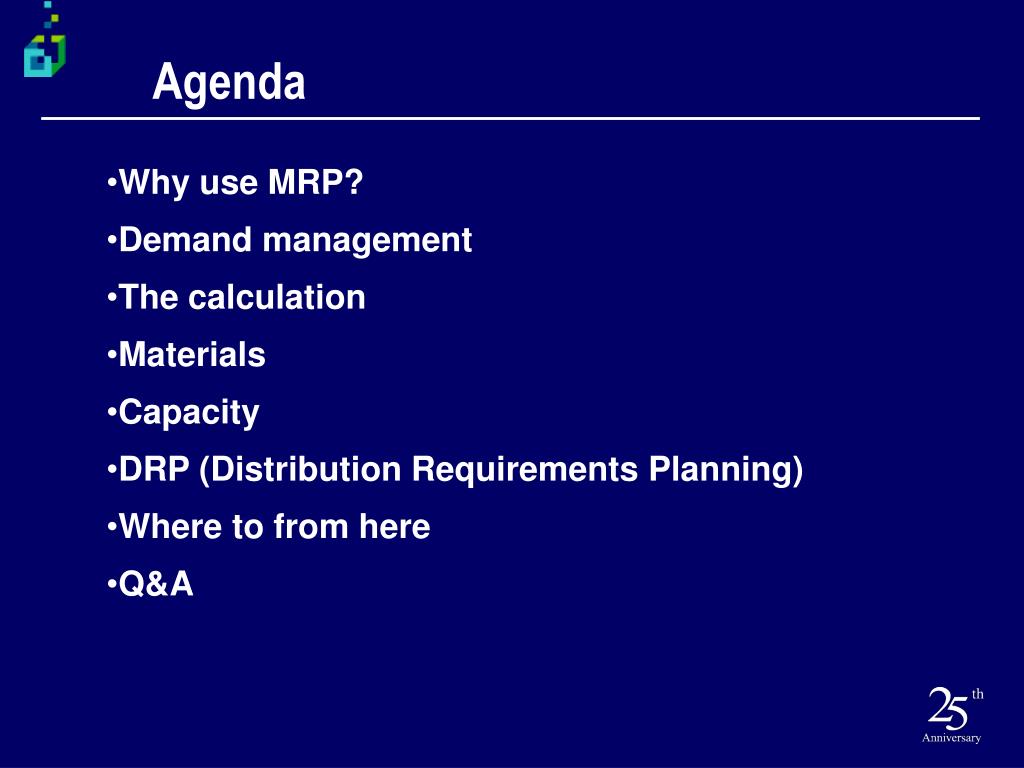 Agenda

•Why use MRP?
•Demand management
•The calculation
•Materials
•Capacity
•DRP (Distribution Requirements Planning)
•Where to from here
•Q&A

25th
Anniversary